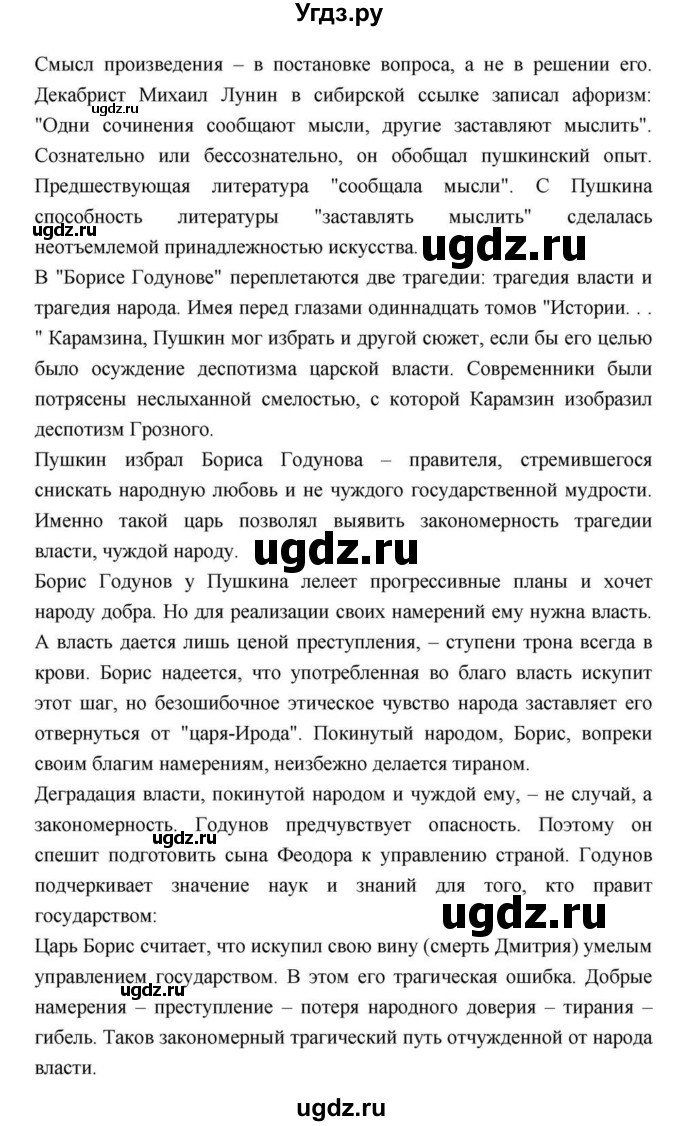 Угдз.ру

Смысл произведения – в постановке вопроса, а не в решении его. Декабрист Михаил Лунин в сибирской ссылке записал афоризм: "Одни сочинения сообщают мысли, другие заставляют мыслить". Сознательно или бессознательно, он обобщал пушкинский опыт. Предшествующая литература "сообщала мысли". С Пушкина способность литературы "заставлять мыслить" сделалась неотъемлемой принадлежностью искусства.

ugdz.ru

ugdz.ru

ugdz.ru

В "Борисе Годунове" переплетаются две трагедии: трагедия власти и трагедия народа. Имея перед глазами одиннадцать томов "Истории. . . " Карамзина, Пушкин мог избрать и другой сюжет, если бы его целью было осуждение деспотизма царской власти. Современники были потрясены неслыханной смелостью, с которой Карамзин изобразил деспотизм Грозного.

Пушкин избрал Бориса Годунова – правителя, стремившегося снискать народную любовь и не чуждого государственной мудрости. Именно такой царь позволял выявить закономерность трагедии власти, чуждой народу.

ugdz.ru

Борис Годунов у Пушкина лелеет прогрессивные планы и хочет народу добра. Но для реализации своих намерений ему нужна власть. А власть дается лишь ценой преступления, – ступени трона всегда в крови. Борис надеется, что употребленная во благо власть искупит этот шаг, но безошибочное этическое чувство народа заставляет его отвернуться от "царя-Ирода". Покинутый народом, Борис, вопреки своим благим намерениям, неизбежно делается тираном.

Деградация власти, покинутой народом и чуждой ему, – не случай, а закономерность. Годунов предчувствует опасность. Поэтому он спешит подготовить сына Феодора к управлению страной. Годунов подчеркивает значение наук и знаний для того, кто правит государством:

ugdz.ru

ugdz.ru

Царь Борис считает, что искупил свою вину (смерть Дмитрия) умелым управлением государством. В этом его трагическая ошибка. Добрые намерения – преступление – потеря народного доверия – тирания – гибель. Таков закономерный трагический путь отчужденной от народа власти.

ugdz.ru

ugdz.ru